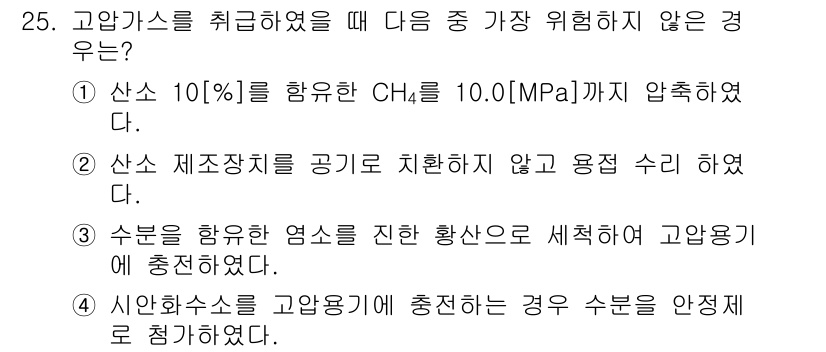 25. 고압가스를 취급하였을 때 다음 중 가장 위험하지 않은 경우는?

① 산소 10[%]를 함유한 $CH_4$를 10.0[MPa]까지 압축하였다.

② 산소 제조장치를 공기로 치환하지 않고 용접 수리 하였다.

③ 수분을 함유한 염소를 진한 황산으로 세척하여 고압용기에 충전하였다.

④ 시안화수소를 고압용기에 충전하는 경우 수분을 안정제로 첨가하였다.